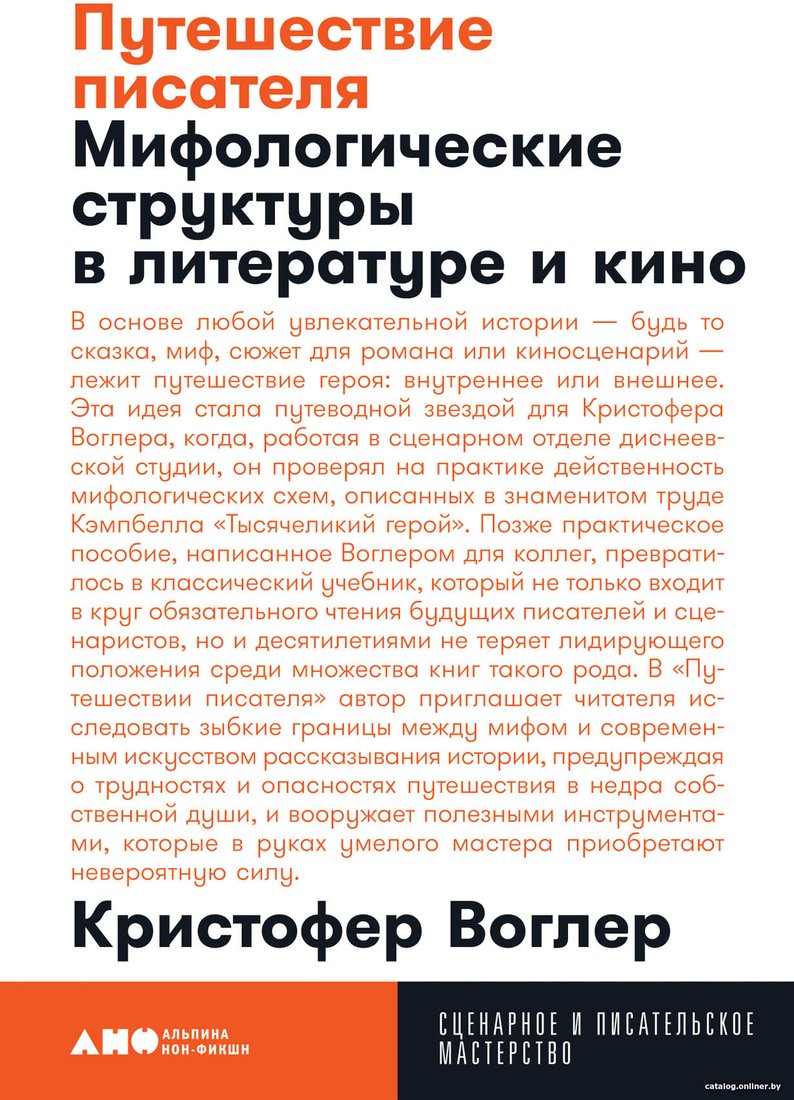 Путешествие писателя
Мифологические структуры в литературе и кино

В основе любой увлекательной истории — будь то сказка, миф, сюжет для романа или киносценарий — лежит путешествие героя: внутреннее или внешнее. Эта идея стала путеводной звездой для Кристофера Воглера, когда, работая в сценарном отделе диснеевской студии, он проверял на практике действенность мифологических схем, описанных в знаменитом труде Кэмпбелла «Тысячеликий герой». Позже практическое пособие, написанное Воглером для коллег, превратилось в классический учебник, который не только входит в круг обязательного чтения будущих писателей и сценаристов, но и десятилетиями не теряет лидирующего положения среди множества книг такого рода. В «Путешествии писателя» автор приглашает читателя исследовать зыбкие границы между мифом и современным искусством рассказывания истории, предупреждая о трудностях и опасностях путешествия в недра собственной души, и вооружает полезными инструментами, которые в руках умелого мастера приобретают невероятную силу.

Кристофер Воглер

АНФ АЛЬПИНА НОН-ФИКШН

СЦЕНАРНОЕ И ПИСАТЕЛЬСКОЕ МАСТЕРСТВО

catalog.onliner.by